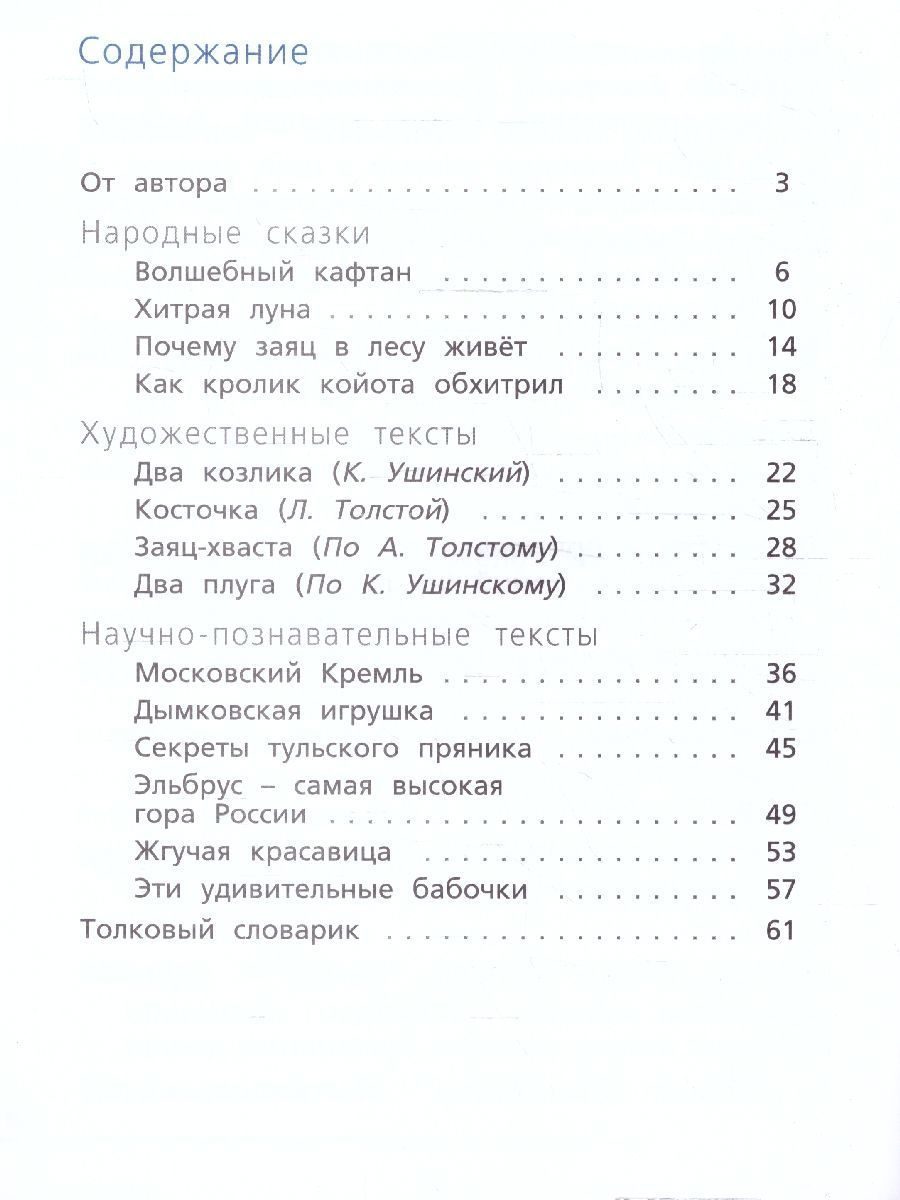 Содержание

От автора 3

Народные сказки

Волшебный кафтан 6

Хитрая луна 10

Почему заяц в лесу живёт 14

Как кролик койота обхитрил 18

Художественные тексты

Два козлика (К. Ушинский) 22

Косточка (Л. Толстой) 25

Заяц-хваста (По А. Толстому) 28

Два плуга (По К. Ушинскому) 32

Научно-познавательные тексты

Московский Кремль 36

Дымковская игрушка 41

Секреты тульского пряника 45

Эльбрус – самая высокая гора России 49

Жгучая красавица 53

Эти удивительные бабочки 57

Толковый словарик 61